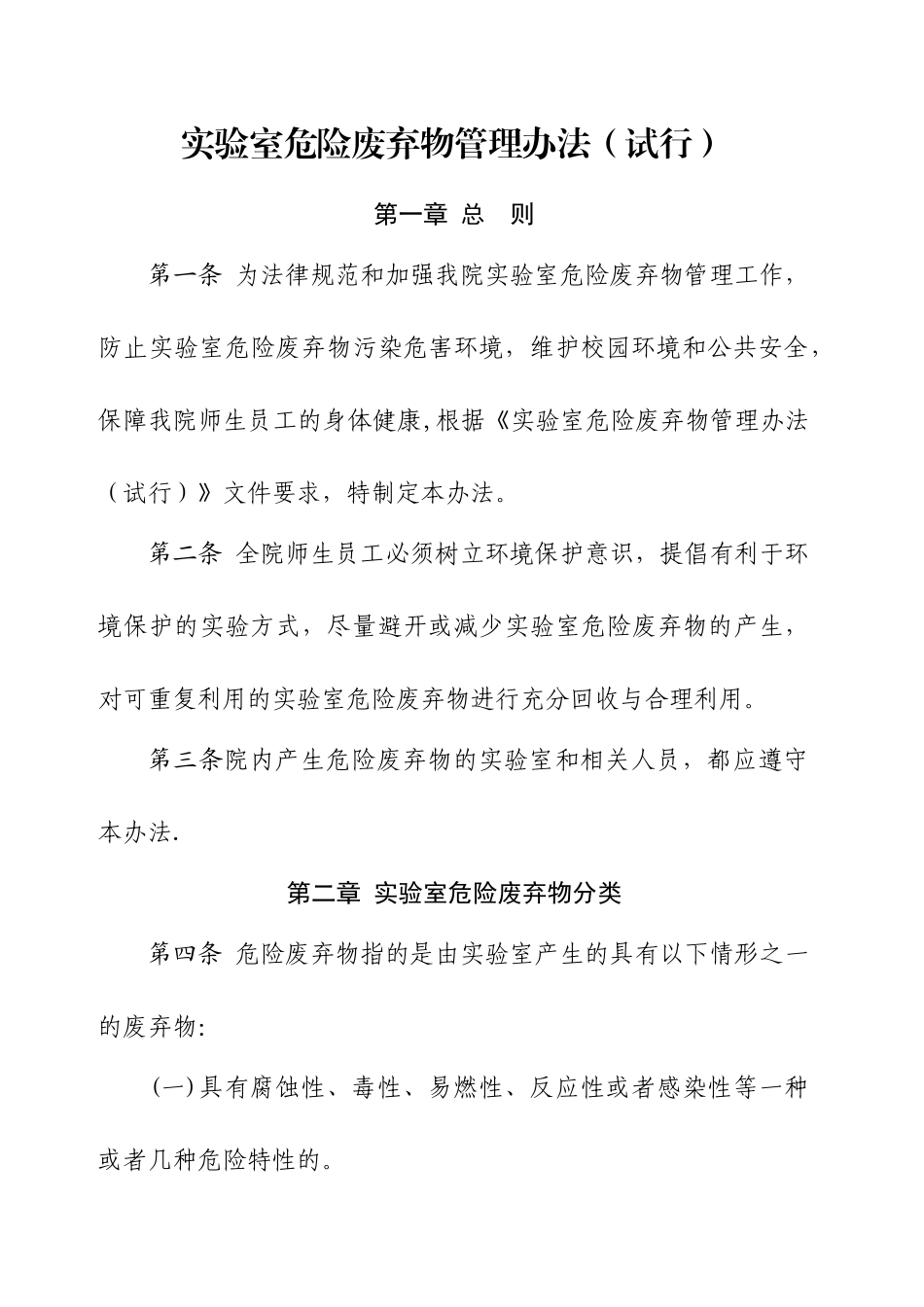 实验室危险废弃物管理办法（试行）

第一章 总 则

第一条 为法律规范和加强我院实验室危险废弃物管理工作，防止实验室危险废弃物污染危害环境，维护校园环境和公共安全，保障我院师生员工的身体健康,根据《实验室危险废弃物管理办法（试行）》文件要求，特制定本办法。

第二条 全院师生员工必须树立环境保护意识，提倡有利于环境保护的实验方式，尽量避开或减少实验室危险废弃物的产生，对可重复利用的实验室危险废弃物进行充分回收与合理利用。

第三条院内产生危险废弃物的实验室和相关人员，都应遵守本办法.

第二章 实验室危险废弃物分类

第四条 危险废弃物指的是由实验室产生的具有以下情形之一的废弃物:

(一)具有腐蚀性、毒性、易燃性、反应性或者感染性等一种或者几种危险特性的。